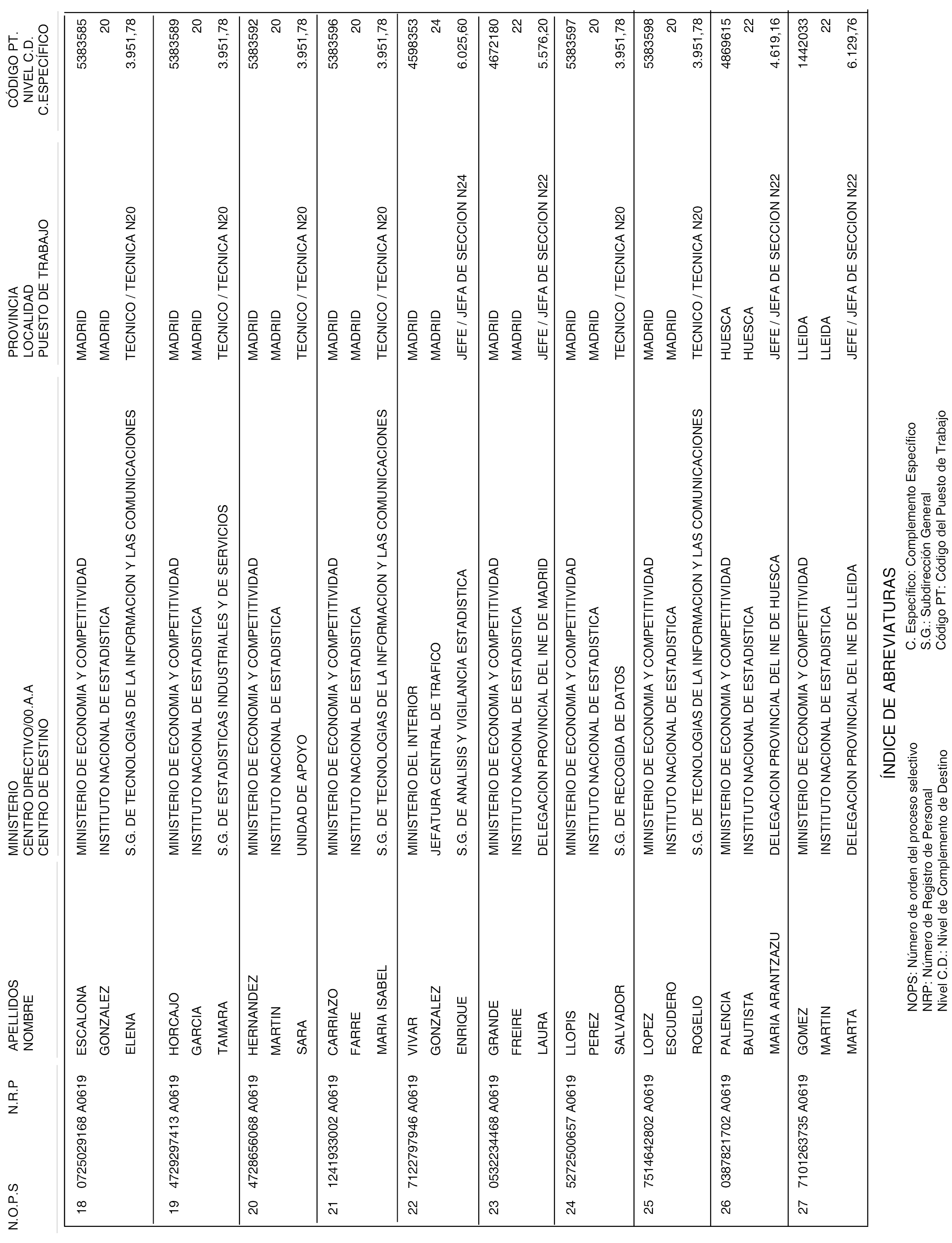 | N.O.P.S | N.R.P | APELLIDOS NOMBRE | MINISTERIO CENTRO DIRECTIVO/00.A.A CENTRO DE DESTINO | PROVINCIA LOCALIDAD PUESTO DE TRABAJO | CÓDIGO PT. NIVEL C.D. C.ESPECÍFICO |
|---|---|---|---|---|---|
| 18 | 0725029168 A0619 | ESCALONA GONZALEZ ELENA | MINISTERIO DE ECONOMIA Y COMPETITIVIDAD INSTITUTO NACIONAL DE ESTADISTICA S.G. DE TECNOLOGIAS DE LA INFORMACION Y LAS COMUNICACIONES | MADRID MADRID TECNICO / TECNICA N20 | 5383585 20 3.951,78 |
| 19 | 4729297413 A0619 | HORCAJO GARCIA TAMARA | MINISTERIO DE ECONOMIA Y COMPETITIVIDAD INSTITUTO NACIONAL DE ESTADISTICA S.G. DE ESTADISTICAS INDUSTRIALES Y DE SERVICIOS | MADRID MADRID TECNICO / TECNICA N20 | 5383589 20 3.951,78 |
| 20 | 4728656068 A0619 | HERNANDEZ MARTIN SARA | MINISTERIO DE ECONOMIA Y COMPETITIVIDAD INSTITUTO NACIONAL DE ESTADISTICA UNIDAD DE APOYO | MADRID MADRID TECNICO / TECNICA N20 | 5383592 20 3.951,78 |
| 21 | 1241933002 A0619 | CARRIAZO FARRE MARIA ISABEL | MINISTERIO DE ECONOMIA Y COMPETITIVIDAD INSTITUTO NACIONAL DE ESTADISTICA S.G. DE TECNOLOGIAS DE LA INFORMACION Y LAS COMUNICACIONES | MADRID MADRID TECNICO / TECNICA N20 | 5383596 20 3.951,78 |
| 22 | 7122797946 A0619 | VIVAR GONZALEZ ENRIQUE | MINISTERIO DEL INTERIOR JEFATURA CENTRAL DE TRAFICO S.G. DE ANALISIS Y VIGILANCIA ESTADISTICA | MADRID MADRID JEFE / JEFA DE SECCION N24 | 4598353 24 6.025,60 |
| 23 | 0532234468 A0619 | GRANDE FREIRE LAURA | MINISTERIO DE ECONOMIA Y COMPETITIVIDAD INSTITUTO NACIONAL DE ESTADISTICA DELEGACION PROVINCIAL DEL INE DE MADRID | MADRID MADRID JEFE / JEFA DE SECCION N22 | 4672180 22 5.576,20 |
| 24 | 5272500657 A0619 | LLOPIS PEREZ SALVADOR | MINISTERIO DE ECONOMIA Y COMPETITIVIDAD INSTITUTO NACIONAL DE ESTADISTICA S.G. DE RECOGIDA DE DATOS | MADRID MADRID TECNICO / TECNICA N20 | 5383597 20 3.951,78 |
| 25 | 7514642802 A0619 | LOPEZ ESCUDERO ROGELIO | MINISTERIO DE ECONOMIA Y COMPETITIVIDAD INSTITUTO NACIONAL DE ESTADISTICA S.G. DE TECNOLOGIAS DE LA INFORMACION Y LAS COMUNICACIONES | MADRID MADRID TECNICO / TECNICA N20 | 5383598 20 3.951,78 |
| 26 | 0387821702 A0619 | PALENCIA BAUTISTA MARIA ARANTZAZU | MINISTERIO DE ECONOMIA Y COMPETITIVIDAD INSTITUTO NACIONAL DE ESTADISTICA DELEGACION PROVINCIAL DEL INE DE HUESCA | HUESCA HUESCA JEFE / JEFA DE SECCION N22 | 4869615 22 4.619,16 |
| 27 | 7101263735 A0619 | GOMEZ MARTIN MARTA | MINISTERIO DE ECONOMIA Y COMPETITIVIDAD INSTITUTO NACIONAL DE ESTADISTICA DELEGACION PROVINCIAL DEL INE DE LLEIDA | LLEIDA LLEIDA JEFE / JEFA DE SECCION N22 | 1442033 22 6.129,76 |

ÍNDICE DE ABREVIATURAS

NOPS: Número de orden del proceso selectivo
NRP: Número de Registro de Personal
Nivel C.D.: Nivel de Complemento de Destino

C. Específico: Complemento Específico
S.G.: Subdirección General
Código PT: Código del Puesto de Trabajo